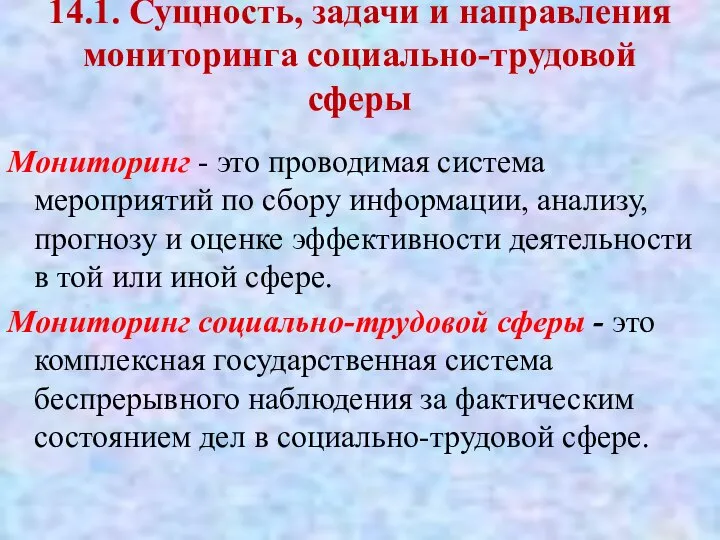 14.1. Сущность, задачи и направления мониторинга социально-трудовой сферы

Мониторинг - это проводимая система мероприятий по сбору информации, анализу, прогнозу и оценке эффективности деятельности в той или иной сфере.

Мониторинг социально-трудовой сферы - это комплексная государственная система беспрерывного наблюдения за фактическим состоянием дел в социально-трудовой сфере.